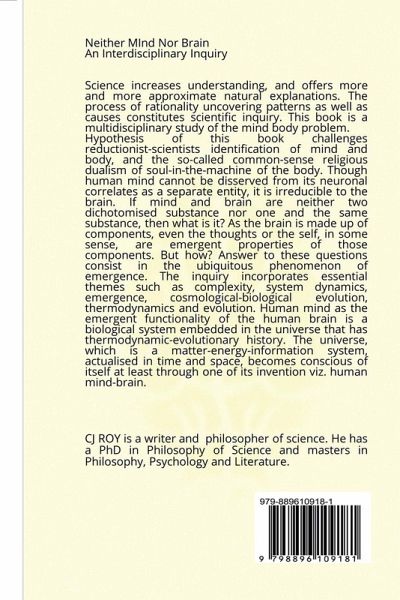 Neither MInd Nor Brain
An Interdisciplinary Inquiry

Science increases understanding, and offers more and more approximate natural explanations. The process of rationality uncovering patterns as well as causes constitutes scientific inquiry. This book is a multidisciplinary study of the mind body problem. Hypothesis of this book challenges reductionist-scientists identification of mind and body, and the so-called common-sense religious dualism of soul-in-the-machine of the body. Though human mind cannot be disserved from its neuronal correlates as a separate entity, it is irreducible to the brain. If mind and brain are neither two dichotomised substance nor one and the same substance, then what is it? As the brain is made up of components, even the thoughts or the self, in some sense, are emergent properties of those components. But how? Answer to these questions consist in the ubiquitous phenomenon of emergence. The inquiry incorporates essential themes such as complexity, system dynamics, emergence, cosmological-biological evolution, thermodynamics and evolution. Human mind as the emergent functionality of the human brain is a biological system embedded in the universe that has thermodynamic-evolutionary history. The universe, which is a matter-energy-information system, actualised in time and space, becomes conscious of itself at least through one of its invention viz. human mind-brain.

CJ ROY is a writer and philosopher of science. He has a PhD in Philosophy of Science and masters in Philosophy, Psychology and Literature.

979-889610918-1

9 798896 109181